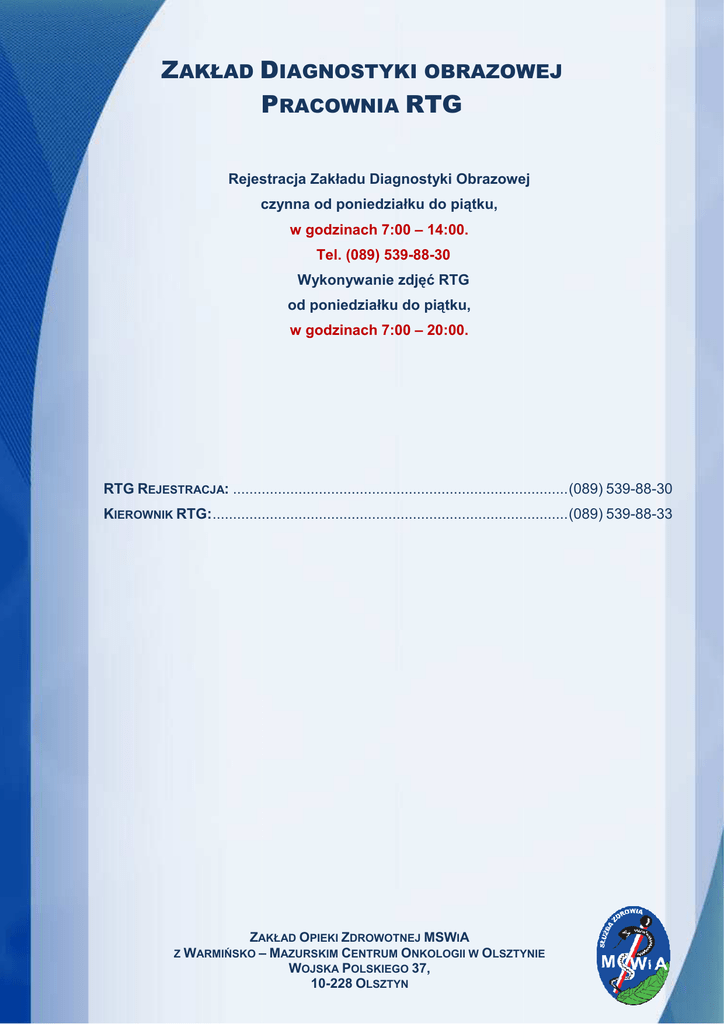 ZAKŁAD DIAGNOSTYKI OBRAZOWEJ
PRACOWNIA RTG

Rejestracja Zakładu Diagnostyki Obrazowej
czynna od poniedziałku do piątku,
w godzinach 7:00 – 14:00.
Tel. (089) 539-88-30
Wykonywanie zdjęć RTG
od poniedziałku do piątku,
w godzinach 7:00 – 20:00.

RTG REJESTRACJA: (089) 539-88-30
KIEROWNIK RTG: (089) 539-88-33

ZAKŁAD OPIEKI ZDROWOTNEJ MSWIA
Z WARMIŃSKO – MAZURSKIM CENTRUM ONKOLOGII W OLSZTYNIE
WOJSKA POLSKIEGO 37,
10-228 OLSZTYN

SŁUŻBA ZDROWIA
MSWiA